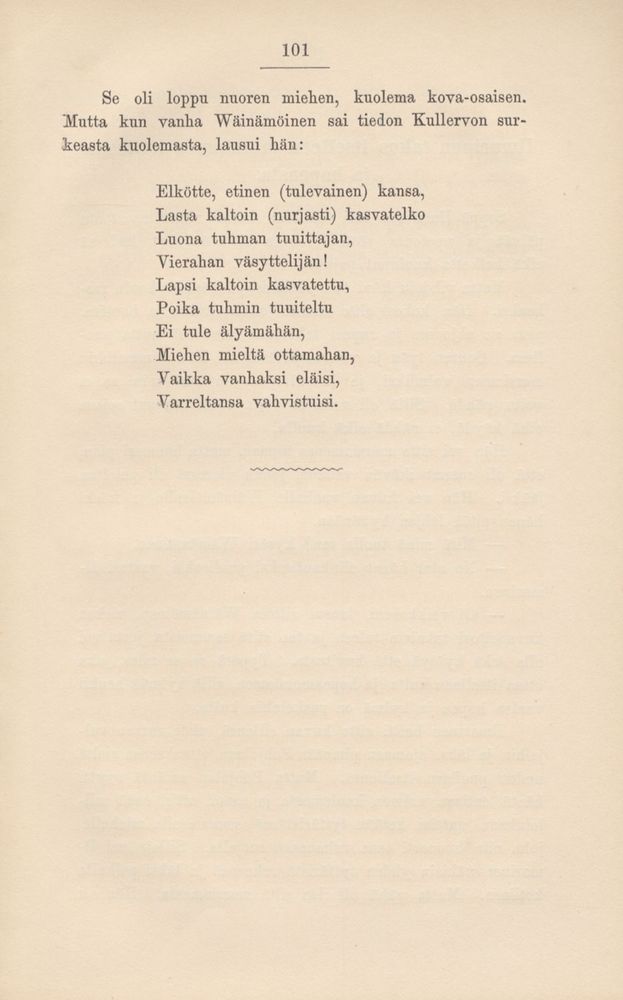 101

Se oli loppu nuoren miehen, kuolema kova-osaisen. Mutta kun vanha Wäinämöinen sai tiedon Kullervon surkeasta kuolemasta, lausui hän:

Elkötte, etinen (tulevainen) kansa,
Lasta kaltoin (nurjasti) kasvatelko
Luona tuhman tuuittajan,
Vierahan väsyttelijän!
Lapsi kaltoin kasvatettu,
Poika tuhmin tuuiteltu
Ei tule älyämähän,
Miehen mieltä ottamahan,
Vaikka vanhaksi eläisi,
Varreltansa vahvistuisi.